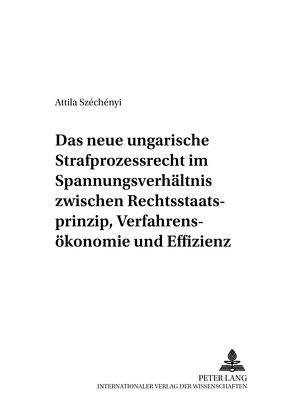 Attila Széchényi

Das neue ungarische Strafprozessrecht im Spannungsverhältnis zwischen Rechtsstaatsprinzip, Verfahrensökonomie und Effizienz

PETER LANG
INTERNATIONALER VERLAG DER WISSENSCHAFTEN